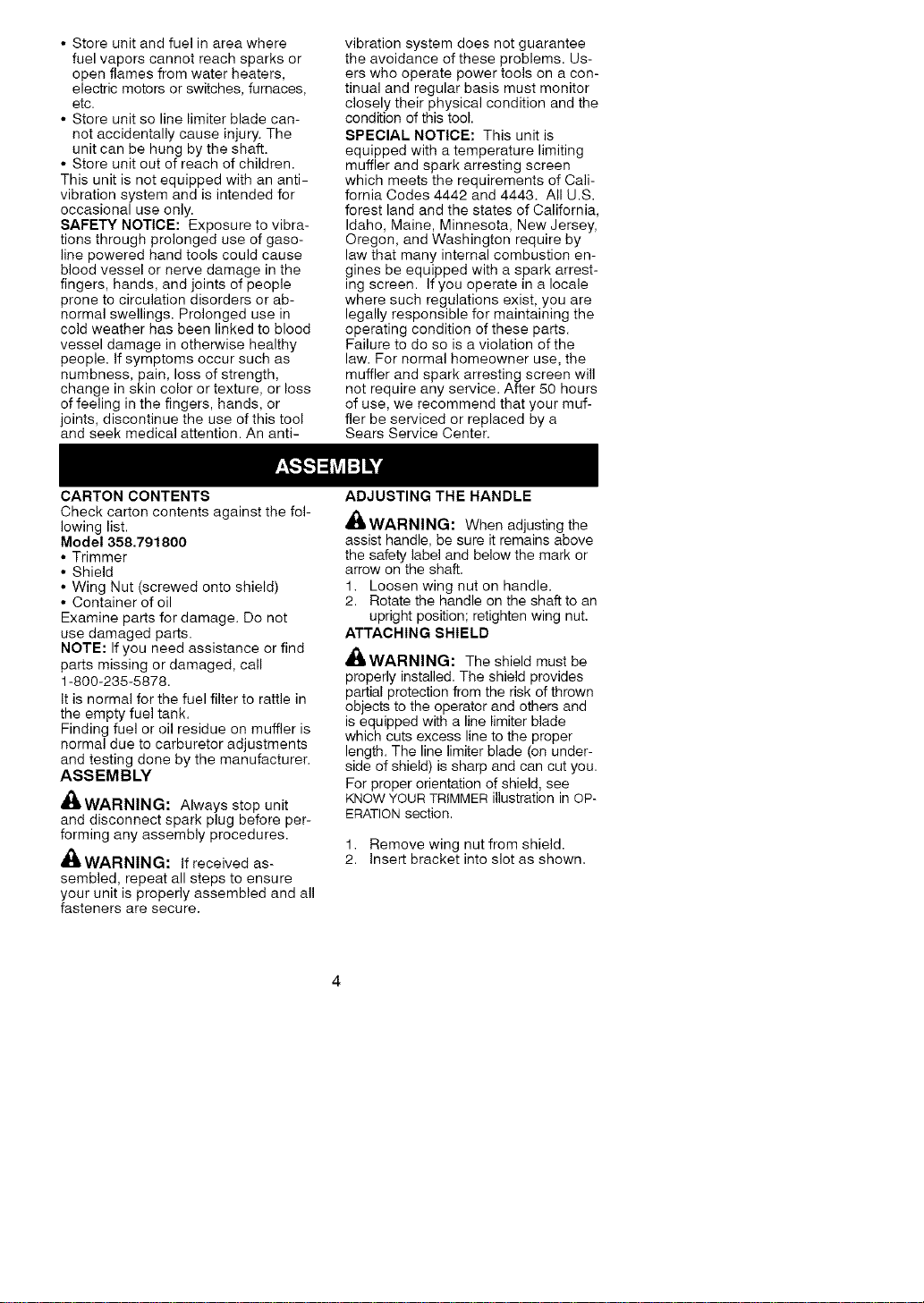 • Store unit and fuel in area where fuel vapors cannot reach sparks or open flames from water heaters, electric motors or switches, furnaces, etc.
• Store unit so line limiter blade cannot accidentally cause injury. The unit can be hung by the shaft.
• Store unit out of reach of children.

This unit is not equipped with an anti-vibration system and is intended for occasional use only.

SAFETY NOTICE: Exposure to vibrations through prolonged use of gasoline powered hand tools could cause blood vessel or nerve damage in the fingers, hands, and joints of people prone to circulation disorders or abnormal swellings. Prolonged use in cold weather has been linked to blood vessel damage in otherwise healthy people. If symptoms occur such as numbness, pain, loss of strength, change in skin color or texture, or loss of feeling in the fingers, hands, or joints, discontinue the use of this tool and seek medical attention. An anti-vibration system does not guarantee the avoidance of these problems. Users who operate power tools on a continual and regular basis must monitor closely their physical condition and the condition of this tool.

SPECIAL NOTICE: This unit is equipped with a temperature limiting muffler and spark arresting screen which meets the requirements of California Codes 4442 and 4443. All U.S. forest land and the states of California, Idaho, Maine, Minnesota, New Jersey, Oregon, and Washington require by law that many internal combustion engines be equipped with a spark arresting screen. If you operate in a locale where such regulations exist, you are legally responsible for maintaining the operating condition of these parts. Failure to do so is a violation of the law. For normal homeowner use, the muffler and spark arresting screen will not require any service. After 50 hours of use, we recommend that your muffler be serviced or replaced by a Sears Service Center.

ASSEMBLY

CARTON CONTENTS
Check carton contents against the following list.
Model 358.791800
• Trimmer
• Shield
• Wing Nut (screwed onto shield)
• Container of oil
Examine parts for damage. Do not use damaged parts.
NOTE: If you need assistance or find parts missing or damaged, call 1-800-235-5878.
It is normal for the fuel filter to rattle in the empty fuel tank.
Finding fuel or oil residue on muffler is normal due to carburetor adjustments and testing done by the manufacturer.

ASSEMBLY

WARNING: Always stop unit and disconnect spark plug before performing any assembly procedures.

WARNING: If received assembled, repeat all steps to ensure your unit is properly assembled and all fasteners are secure.

ADJUSTING THE HANDLE

WARNING: When adjusting the assist handle, be sure it remains above the safety label and below the mark or arrow on the shaft.
1. Loosen wing nut on handle.
2. Rotate the handle on the shaft to an upright position; retighten wing nut.

ATTACHING SHIELD

WARNING: The shield must be properly installed. The shield provides partial protection from the risk of thrown objects to the operator and others and is equipped with a line limiter blade which cuts excess line to the proper length. The line limiter blade (on underside of shield) is sharp and can cut you.
For proper orientation of shield, see KNOW YOUR TRIMMER illustration in OPERATION section.

1. Remove wing nut from shield.
2. Insert bracket into slot as shown.

4